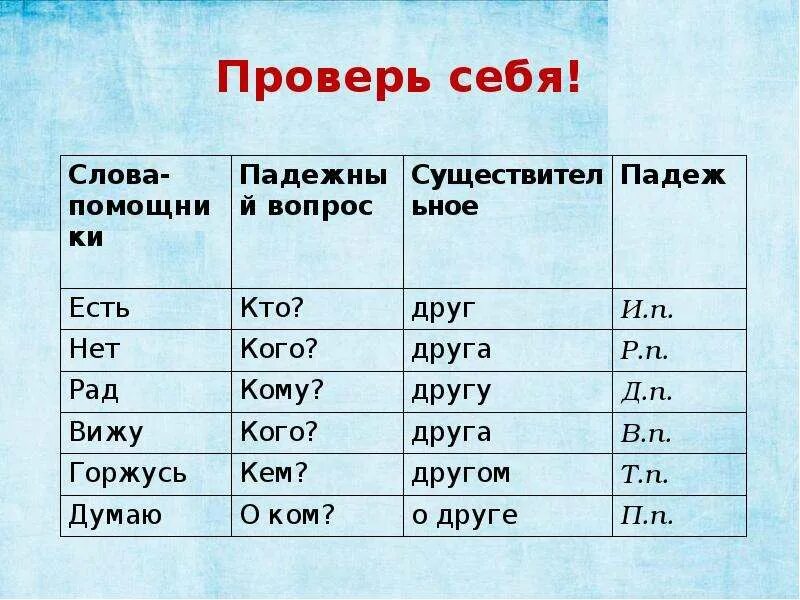 Проверь себя!

| Слова-помощники | Падежный вопрос | Существительное | Падеж |
|---|---|---|---|
| Есть | Кто? | друг | И.п. |
| Нет | Кого? | друга | Р.п. |
| Рад | Кому? | другу | Д.п. |
| Вижу | Кого? | друга | В.п. |
| Горжусь | Кем? | другом | Т.п. |
| Думаю | О ком? | о друге | П.п. |